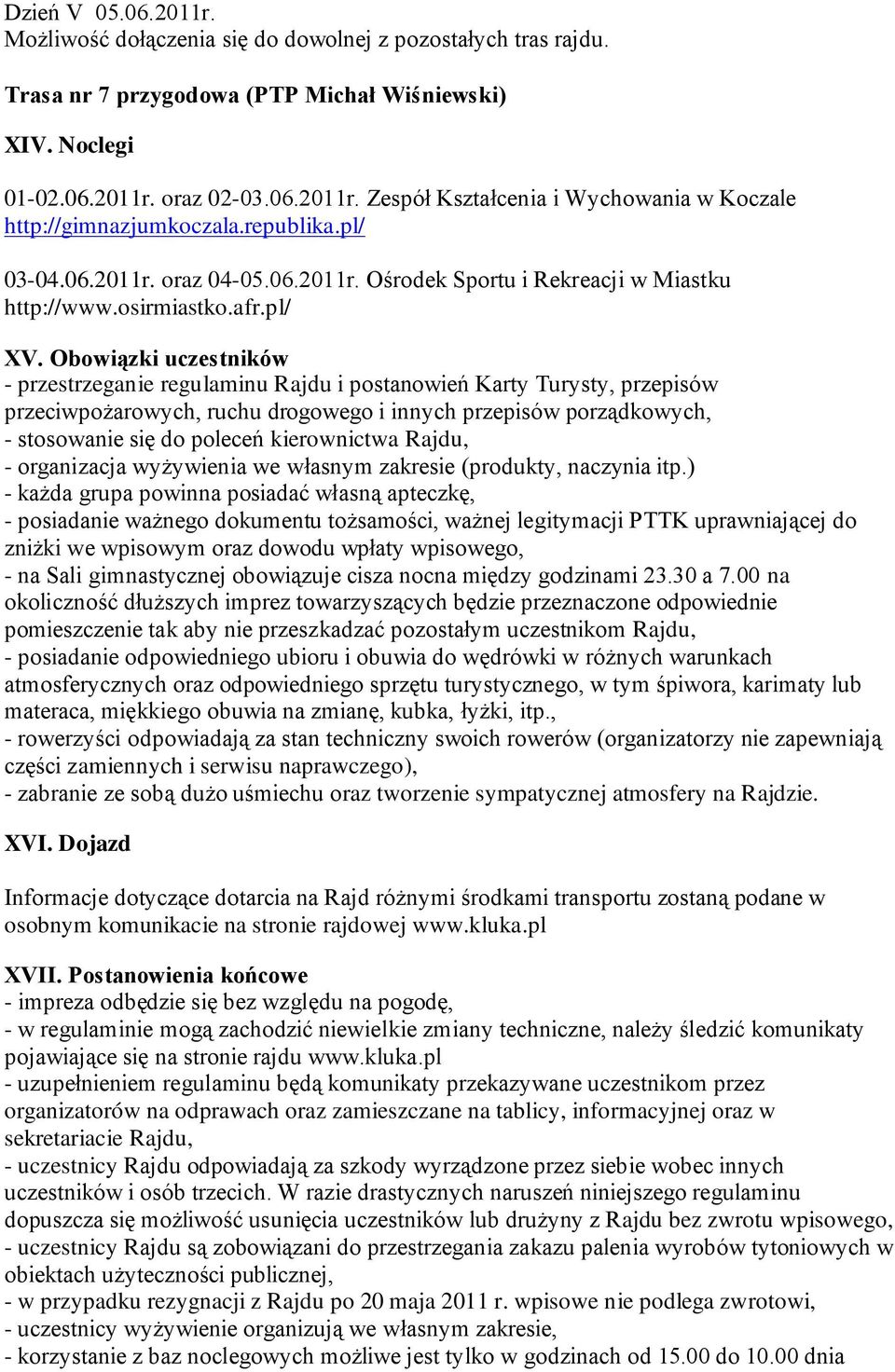 Dzień V 05.06.2011r.
Możliwość dołączenia się do dowolnej z pozostałych tras rajdu.

Trasa nr 7 przygodowa (PTP Michał Wiśniewski)

XIV. Noclegi

01-02.06.2011r. oraz 02-03.06.2011r. Zespół Kształcenia i Wychowania w Koczale http://gimnazjumkoczala.republika.pl/

03-04.06.2011r. oraz 04-05.06.2011r. Ośrodek Sportu i Rekreacji w Miastku http://www.osirmiastko.afr.pl/

XV. Obowiązki uczestników
- przestrzeganie regulaminu Rajdu i postanowień Karty Turysty, przepisów przeciwpożarowych, ruchu drogowego i innych przepisów porządkowych,
- stosowanie się do poleceń kierownictwa Rajdu,
- organizacja wyżywienia we własnym zakresie (produkty, naczynia itp.)
- każda grupa powinna posiadać własną apteczkę,
- posiadanie ważnego dokumentu tożsamości, ważnej legitymacji PTTK uprawniającej do zniżki we wpisowym oraz dowodu wpłaty wpisowego,
- na Sali gimnastycznej obowiązuje cisza nocna między godzinami 23.30 a 7.00 na okoliczność dłuższych imprez towarzyszących będzie przeznaczone odpowiednie pomieszczenie tak aby nie przeszkadzać pozostałym uczestnikom Rajdu,
- posiadanie odpowiedniego ubioru i obuwia do wędrówki w różnych warunkach atmosferycznych oraz odpowiedniego sprzętu turystycznego, w tym śpiwora, karimaty lub materaca, miękkiego obuwia na zmianę, kubka, łyżki, itp.,
- rowerzyści odpowiadają za stan techniczny swoich rowerów (organizatorzy nie zapewniają części zamiennych i serwisu naprawczego),
- zabranie ze sobą dużo uśmiechu oraz tworzenie sympatycznej atmosfery na Rajdzie.

XVI. Dojazd

Informacje dotyczące dotarcia na Rajd różnymi środkami transportu zostaną podane w osobnym komunikacie na stronie rajdowej www.kluka.pl

XVII. Postanowienia końcowe
- impreza odbędzie się bez względu na pogodę,
- w regulaminie mogą zachodzić niewielkie zmiany techniczne, należy śledzić komunikaty pojawiające się na stronie rajdu www.kluka.pl
- uzupełnieniem regulaminu będą komunikaty przekazywane uczestnikom przez organizatorów na odprawach oraz zamieszczane na tablicy, informacyjnej oraz w sekretariacie Rajdu,
- uczestnicy Rajdu odpowiadają za szkody wyrządzone przez siebie wobec innych uczestników i osób trzecich. W razie drastycznych naruszeń niniejszego regulaminu dopuszcza się możliwość usunięcia uczestników lub drużyny z Rajdu bez zwrotu wpisowego,
- uczestnicy Rajdu są zobowiązani do przestrzegania zakazu palenia wyrobów tytoniowych w obiektach użyteczności publicznej,
- w przypadku rezygnacji z Rajdu po 20 maja 2011 r. wpisowe nie podlega zwrotowi,
- uczestnicy wyżywienie organizują we własnym zakresie,
- korzystanie z baz noclegowych możliwe jest tylko w godzinach od 15.00 do 10.00 dnia